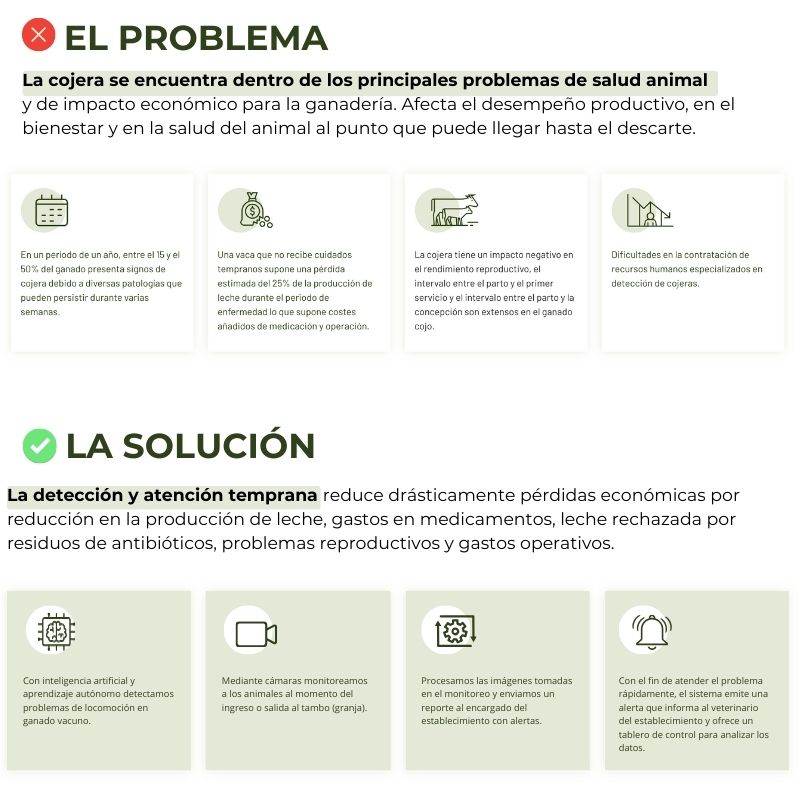 EL PROBLEMA

La cojera se encuentra dentro de los principales problemas de salud animal y de impacto económico para la ganadería. Afecta el desempeño productivo, en el bienestar y en la salud del animal al punto que puede llegar hasta el descarte.

En un periodo de un año, entre el 15 y el 50% del ganado presenta signos de cojera debido a diversas patologías que pueden persistir durante varias semanas.

Una vaca que no recibe cuidados tempranos supone una pérdida estimada del 25% de la producción de leche durante el periodo de enfermedad lo que supone costes añadidos de medicación y operación.

La cojera tiene un impacto negativo en el rendimiento reproductivo, el intervalo entre el parto y el primer servicio y el intervalo entre el parto y la concepción son extensos en el ganado cojo.

Dificultades en la contratación de recursos humanos especializados en detección de cojeras.

LA SOLUCIÓN

La detección y atención temprana reduce drásticamente pérdidas económicas por reducción en la producción de leche, gastos en medicamentos, leche rechazada por residuos de antibióticos, problemas reproductivos y gastos operativos.

Con inteligencia artificial y aprendizaje autónomo detectamos problemas de locomoción en ganado vacuno.

Mediante cámaras monitoreamos a los animales al momento del ingreso o salida al tambo (granja).

Procesamos las imágenes tomadas en el monitoreo y enviamos un reporte al encargado del establecimiento con alertas.

Con el fin de atender el problema rápidamente, el sistema emite una alerta que informa al veterinario del establecimiento y ofrece un tablero de control para analizar los datos.